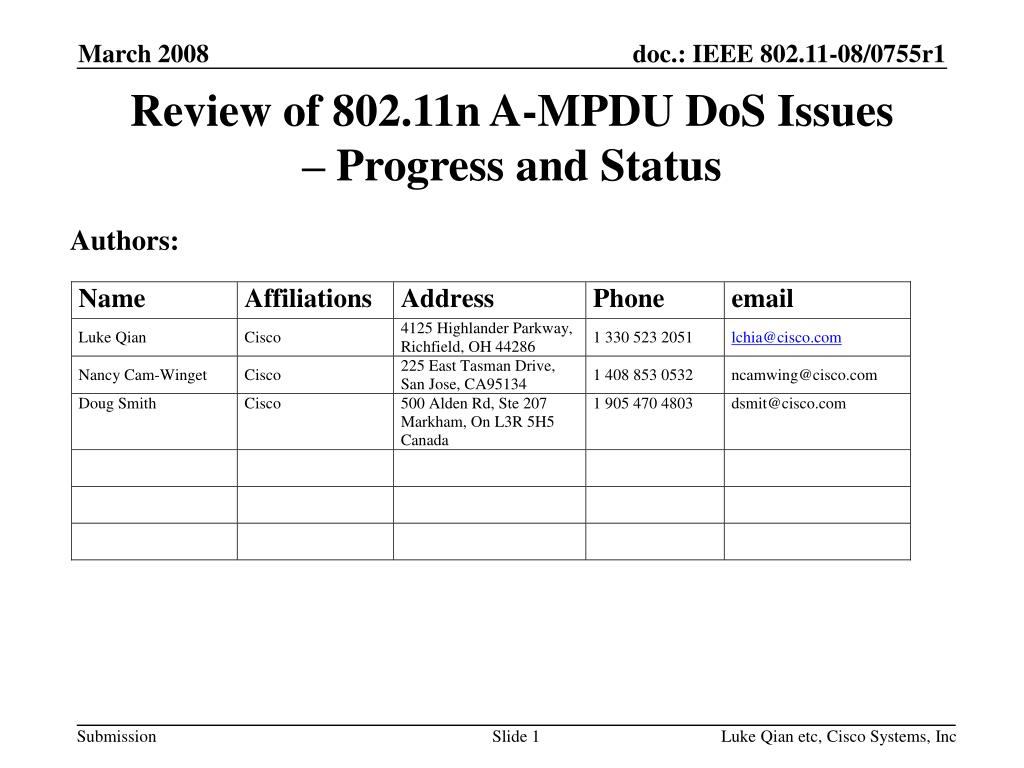 March 2008

doc.: IEEE 802.11-08/0755r1

Review of 802.11n A-MPDU DoS Issues – Progress and Status

Authors:

| Name | Affiliations | Address | Phone | email |
|---|---|---|---|---|
| Luke Qian | Cisco | 4125 Highlander Parkway, Richfield, OH 44286 | 1 330 523 2051 | lchia@cisco.com |
| Nancy Cam-Winget | Cisco | 225 East Tasman Drive, San Jose, CA95134 | 1 408 853 0532 | ncamwing@cisco.com |
| Doug Smith | Cisco | 500 Alden Rd, Ste 207 Markham, On L3R 5H5 Canada | 1 905 470 4803 | dsmit@cisco.com |
| | | | | |
| | | | | |
| | | | | |

Submission

Slide 1

Luke Qian etc, Cisco Systems, Inc